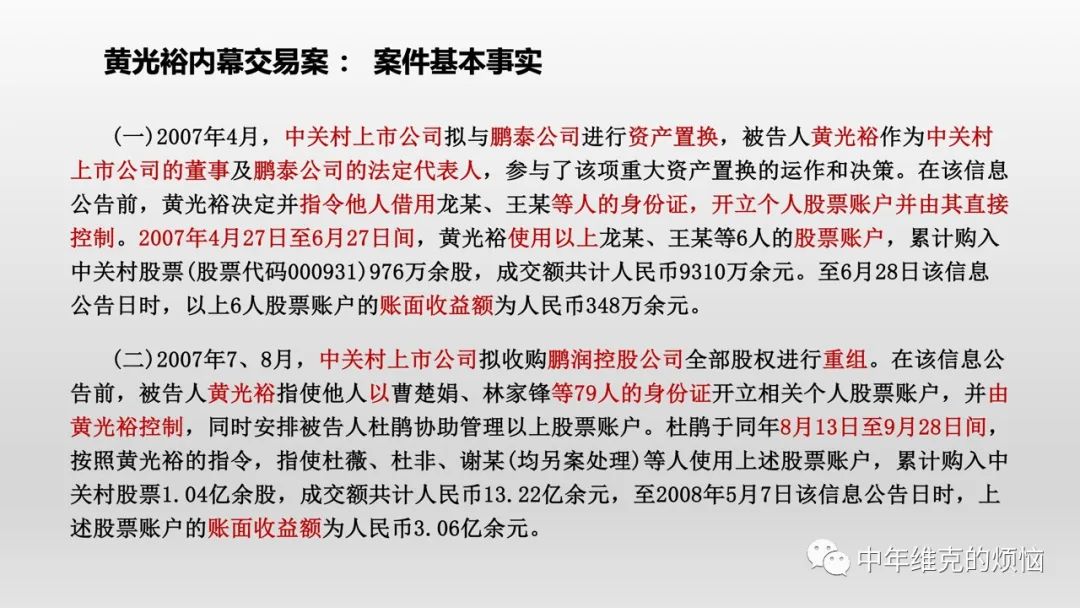 黄光裕内幕交易案： 案件基本事实

(一)2007年4月，中关村上市公司拟与鹏泰公司进行资产置换，被告人黄光裕作为中关村上市公司的董事及鹏泰公司的法定代表人，参与了该项重大资产置换的运作和决策。在该信息公告前，黄光裕决定并指令他人借用龙某、王某等人的身份证，开立个人股票账户并由其直接控制。2007年4月27日至6月27日间，黄光裕使用以上龙某、王某等6人的股票账户，累计购入中关村股票(股票代码000931)976万余股，成交额共计人民币9310万余元。至6月28日该信息公告日时，以上6人股票账户的账面收益额为人民币348万余元。

(二)2007年7、8月，中关村上市公司拟收购鹏润控股公司全部股权进行重组。在该信息公告前，被告人黄光裕指使他人以曹楚娟、林家锋等79人的身份证开立相关个人股票账户，并由黄光裕控制，同时安排被告人杜鹃协助管理以上股票账户。杜鹃于同年8月13日至9月28日间，按照黄光裕的指令，指使杜薇、杜非、谢某(均另案处理)等人使用上述股票账户，累计购入中关村股票1.04亿余股，成交额共计人民币13.22亿余元，至2008年5月7日该信息公告日时，上述股票账户的账面收益额为人民币3.06亿余元。

中年维克的烦恼